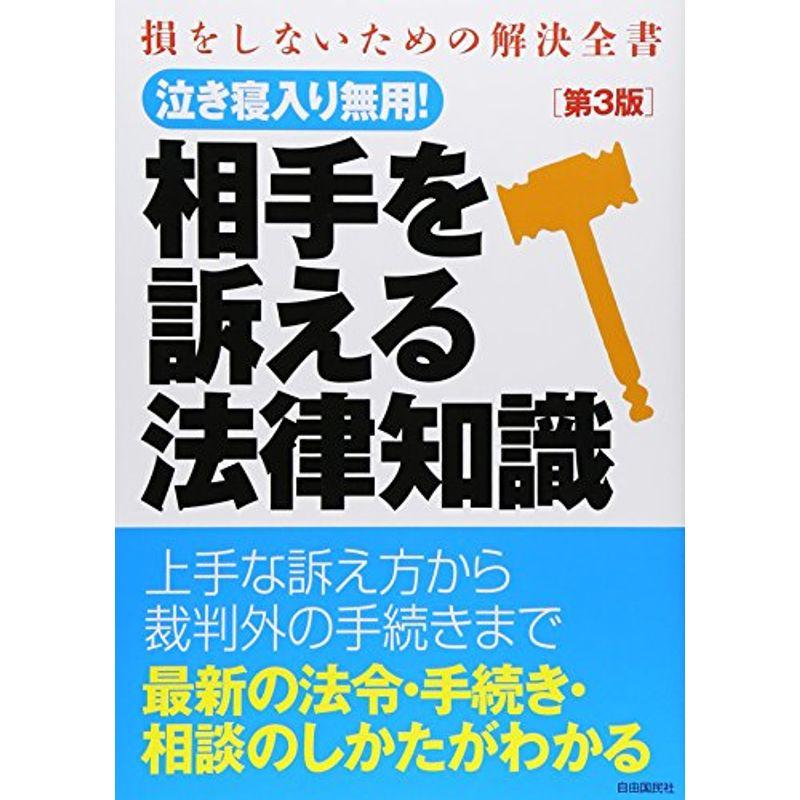 損をしないための解決全書

泣き寝入り無用!

[第3版]

相手を訴える法律知識

上手な訴え方から裁判外の手続きまで

最新の法令・手続き・相談のしかたがわかる

自由国民社